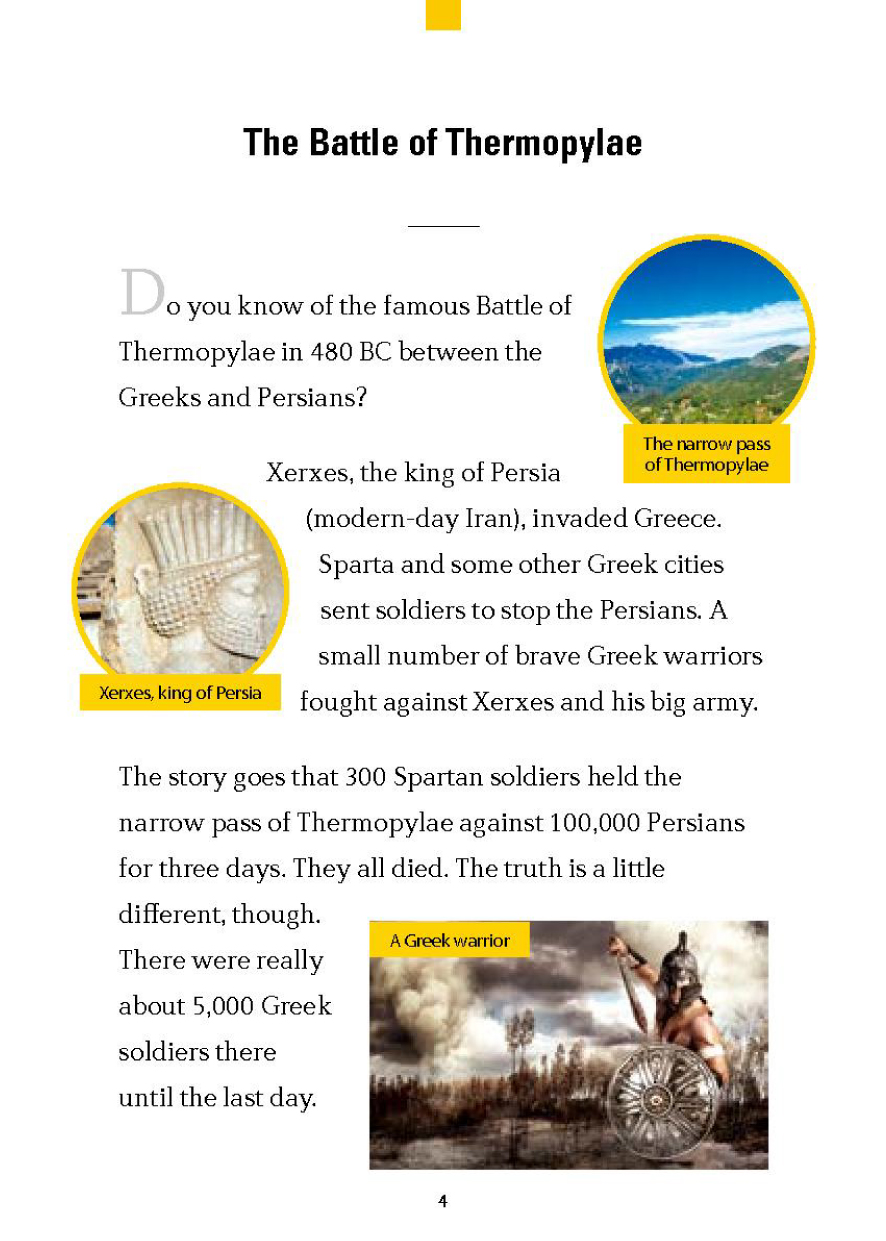 The Battle of Thermopylae

Do you know of the famous Battle of Thermopylae in 480 BC between the Greeks and Persians?

The narrow pass of Thermopylae

Xerxes, the king of Persia (modern-day Iran), invaded Greece. Sparta and some other Greek cities sent soldiers to stop the Persians. A small number of brave Greek warriors fought against Xerxes and his big army.

Xerxes, king of Persia

The story goes that 300 Spartan soldiers held the narrow pass of Thermopylae against 100,000 Persians for three days. They all died. The truth is a little different, though. There were really about 5,000 Greek soldiers there until the last day.

A Greek warrior

4